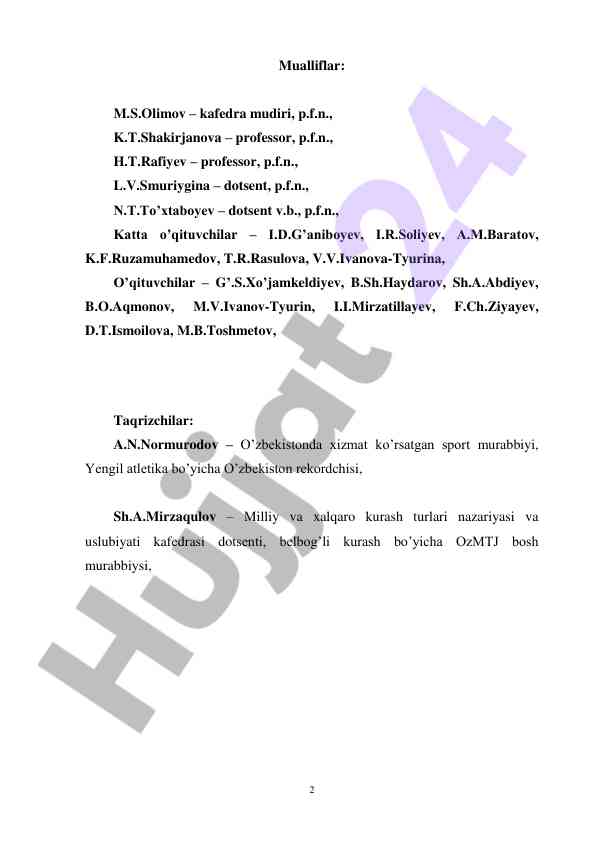 Mualliflar:

M.S.Olimov – kafedra mudiri, p.f.n.,

K.T.Shakirjanova – professor, p.f.n.,

H.T.Rafiyev – professor, p.f.n.,

L.V.Smuriygina – dotsent, p.f.n.,

N.T.To'xtaboyev – dotsent v.b., p.f.n.,

Katta o'qituvchilar – I.D.G'aniboyev, I.R.Soliyev, A.M.Baratov, K.F.Ruzamuhamedov, T.R.Rasulova, V.V.Ivanova-Tyurina,

O'qituvchilar – G'.S.Xo'jamkeldiyev, B.Sh.Haydarov, Sh.A.Abdiyev, B.O.Aqmonov, M.V.Ivanov-Tyurin, I.I.Mirzatillayev, F.Ch.Ziyayev, D.T.Ismoilova, M.B.Toshmetov,

Taqrizchilar:

A.N.Normurodov – O'zbekistonda xizmat ko'rsatgan sport murabbiyi, Yengil atletika bo'yicha O'zbekiston rekordchisi,

Sh.A.Mirzaqulov – Milliy va xalqaro kurash turlari nazariyasi va uslubiyati kafedrasi dotsenti, belbog'li kurash bo'yicha OzMTJ bosh murabbiysi,

Hujjat 24

2